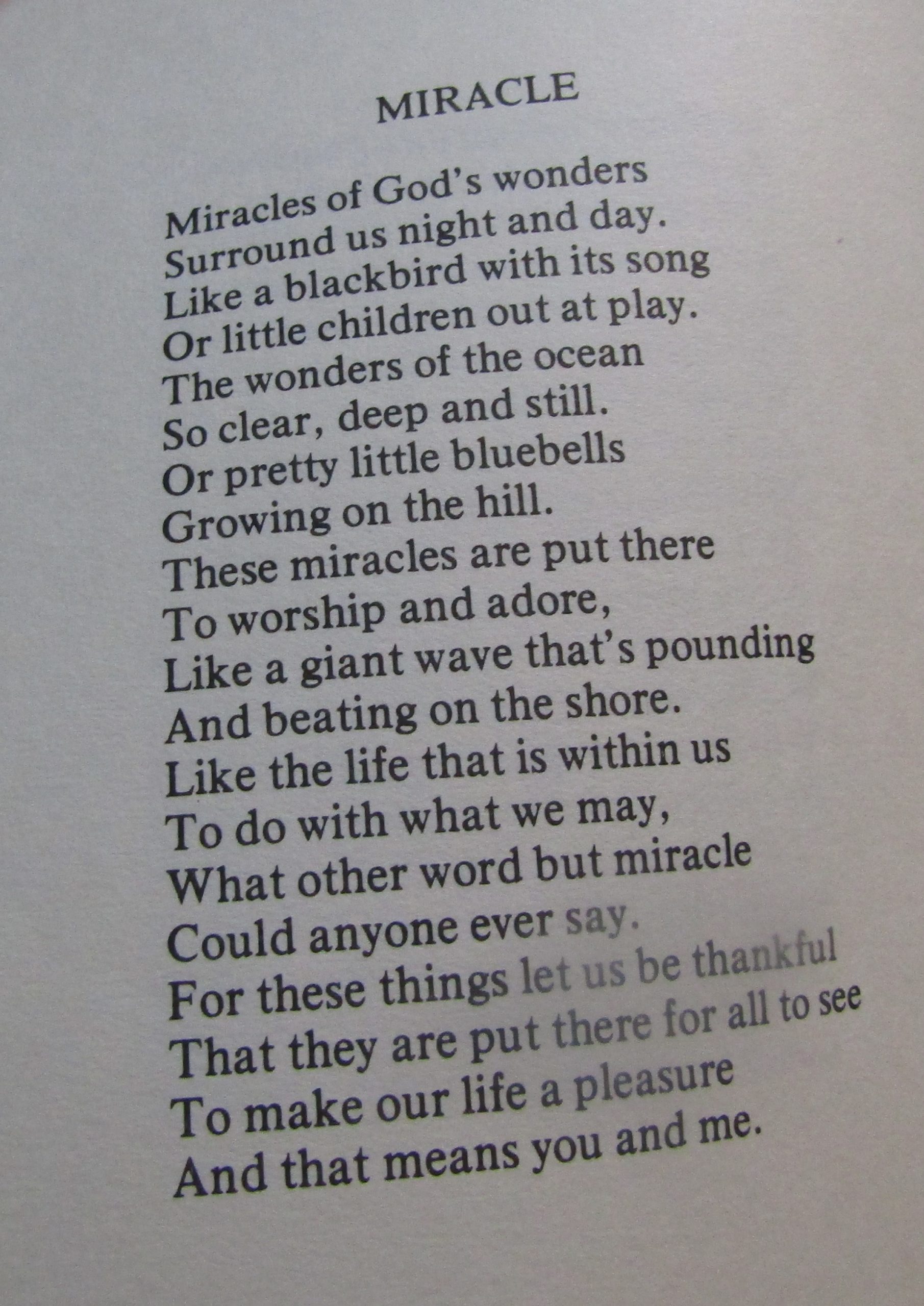 MIRACLE

Miracles of God's wonders
Surround us night and day.
Like a blackbird with its song
Or little children out at play.
The wonders of the ocean
So clear, deep and still.
Or pretty little bluebells
Growing on the hill.
These miracles are put there
To worship and adore,
Like a giant wave that's pounding
And beating on the shore.
Like the life that is within us
To do with what we may,
What other word but miracle
Could anyone ever say.
For these things let us be thankful
That they are put there for all to see
To make our life a pleasure
And that means you and me.